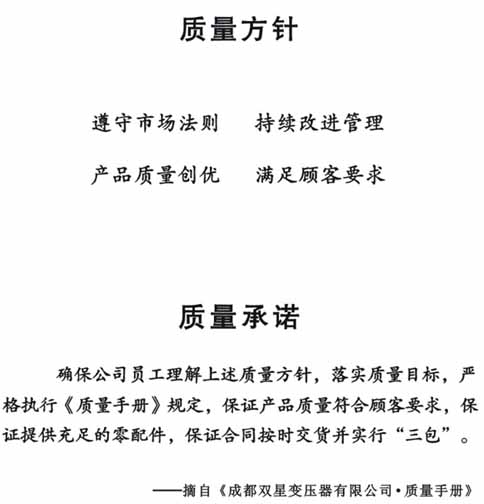 质量方针

遵守市场法则　持续改进管理

产品质量创优　满足顾客要求

质量承诺

确保公司员工理解上述质量方针，落实质量目标，严格执行《质量手册》规定，保证产品质量符合顾客要求，保证提供充足的零配件，保证合同按时交货并实行“三包”。

——摘自《成都双星变压器有限公司·质量手册》